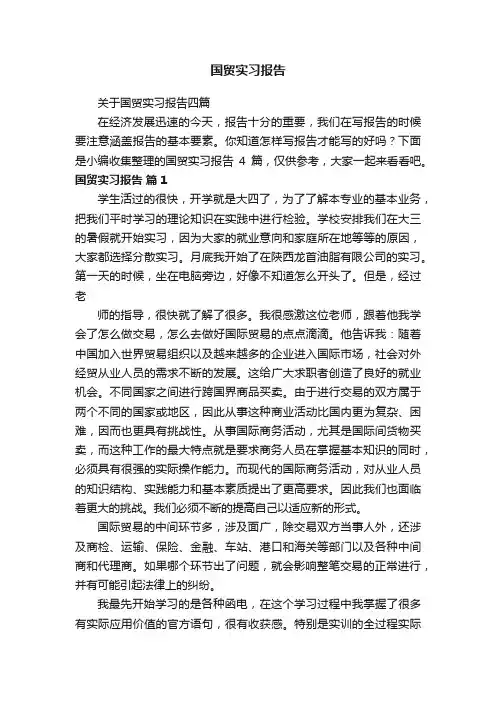 国贸实习报告

关于国贸实习报告四篇

在经济发展迅速的今天，报告十分的重要，我们在写报告的时候要注意涵盖报告的基本要素。你知道怎样写报告才能写的好吗？下面是小编收集整理的国贸实习报告 4 篇，仅供参考，大家一起来看看吧。

国贸实习报告 篇 1

学生活过的很快，开学就是大四了，为了了解本专业的基本业务，把我们平时学习的理论知识在实践中进行检验。学校安排我们在大三的暑假就开始实习，因为大家的就业意向和家庭所在地等等的原因，大家都选择分散实习。月底我开始了在陕西龙首油脂有限公司的实习。第一天的时候，坐在电脑旁边，好像不知道怎么开头了。但是，经过老

师的指导，很快就了解了很多。我很感激这位老师，跟着他我学会了怎么做交易，怎么去做好国际贸易的点点滴滴。他告诉我：随着中国加入世界贸易组织以及越来越多的企业进入国际市场，社会对外经贸从业人员的需求不断的发展。这给广大求职者创造了良好的就业机会。不同国家之间进行跨国界商品买卖。由于进行交易的双方属于两个不同的国家或地区，因此从事这种商业活动比国内更为复杂、困难，因而也更具有挑战性。从事国际商务活动，尤其是国际间货物买卖，而这种工作的最大特点就是要求商务人员在掌握基本知识的同时，必须具有很强的实际操作能力。而现代的国际商务活动，对从业人员的知识结构、实践能力和基本素质提出了更高要求。因此我们也面临着更大的挑战。我们必须不断的提高自己以适应新的形式。

国际贸易的中间环节多，涉及面广，除交易双方当事人外，还涉及商检、运输、保险、金融、车站、港口和海关等部门以及各种中间商和代理商。如果哪个环节出了问题，就会影响整笔交易的正常进行，并有可能引起法律上的纠纷。

我最先开始学习的是各种函电，在这个学习过程中我掌握了很多有实际应用价值的官方语句，很有收获感。特别是实训的全过程实际